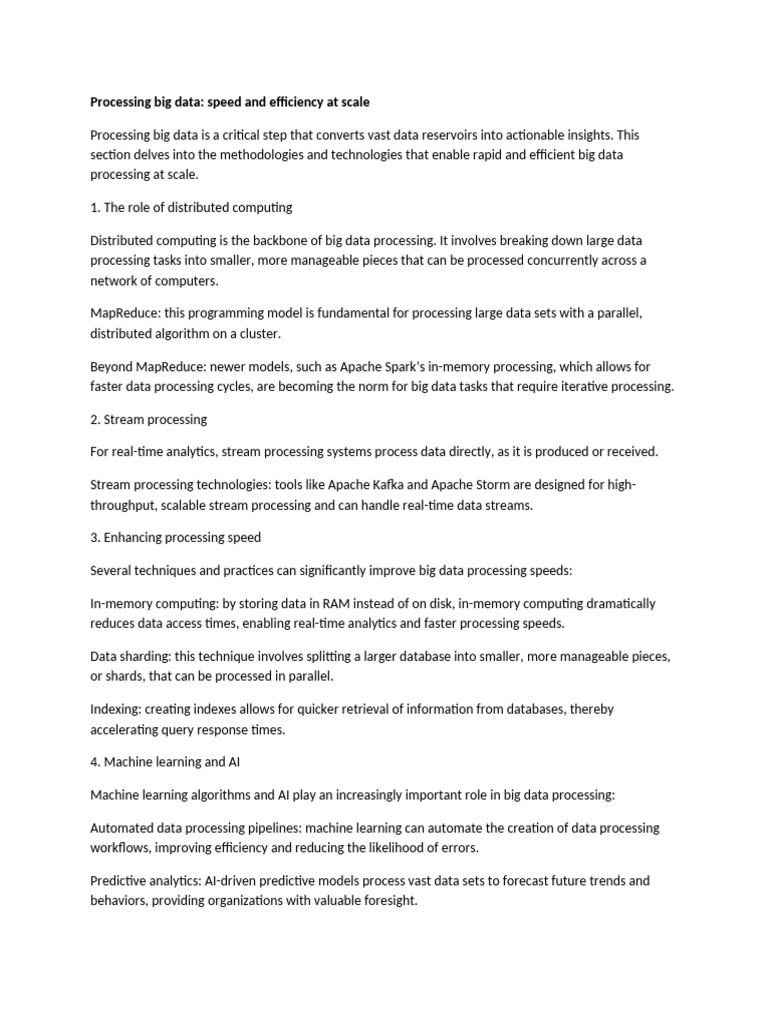 Processing big data: speed and efficiency at scale

Processing big data is a critical step that converts vast data reservoirs into actionable insights. This section delves into the methodologies and technologies that enable rapid and efficient big data processing at scale.

1. The role of distributed computing

Distributed computing is the backbone of big data processing. It involves breaking down large data processing tasks into smaller, more manageable pieces that can be processed concurrently across a network of computers.

MapReduce: this programming model is fundamental for processing large data sets with a parallel, distributed algorithm on a cluster.

Beyond MapReduce: newer models, such as Apache Spark's in-memory processing, which allows for faster data processing cycles, are becoming the norm for big data tasks that require iterative processing.

2. Stream processing

For real-time analytics, stream processing systems process data directly, as it is produced or received.

Stream processing technologies: tools like Apache Kafka and Apache Storm are designed for high-throughput, scalable stream processing and can handle real-time data streams.

3. Enhancing processing speed

Several techniques and practices can significantly improve big data processing speeds:

In-memory computing: by storing data in RAM instead of on disk, in-memory computing dramatically reduces data access times, enabling real-time analytics and faster processing speeds.

Data sharding: this technique involves splitting a larger database into smaller, more manageable pieces, or shards, that can be processed in parallel.

Indexing: creating indexes allows for quicker retrieval of information from databases, thereby accelerating query response times.

4. Machine learning and AI

Machine learning algorithms and AI play an increasingly important role in big data processing:

Automated data processing pipelines: machine learning can automate the creation of data processing workflows, improving efficiency and reducing the likelihood of errors.

Predictive analytics: AI-driven predictive models process vast data sets to forecast future trends and behaviors, providing organizations with valuable foresight.